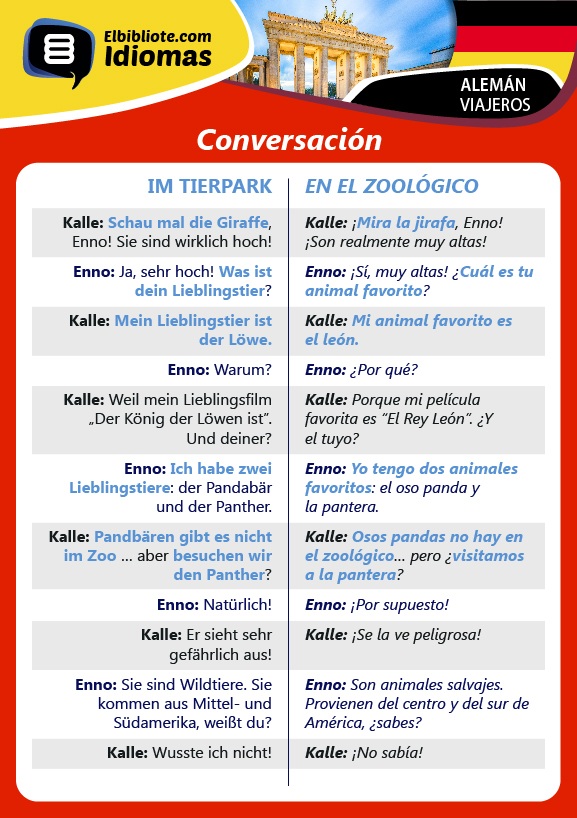 Elbibliote.com Idiomas

ALEMÁN VIAJEROS

Conversación

| IM TIERPARK | EN EL ZOOLÓGICO |
|---|---|
| Kalle: Schau mal die Giraffe, Enno! Sie sind wirklich hoch! | Kalle: ¡Mira la jirafa, Enno! ¡Son realmente muy altas! |
| Enno: Ja, sehr hoch! Was ist dein Lieblingstier? | Enno: ¡Sí, muy altas! ¿Cuál es tu animal favorito? |
| Kalle: Mein Lieblingstier ist der Löwe. | Kalle: Mi animal favorito es el león. |
| Enno: Warum? | Enno: ¿Por qué? |
| Kalle: Weil mein Lieblingsfilm „Der König der Löwen ist". Und deiner? | Kalle: Porque mi película favorita es "El Rey León". ¿Y el tuyo? |
| Enno: Ich habe zwei Lieblingstiere: der Pandabär und der Panther. | Enno: Yo tengo dos animales favoritos: el oso panda y la pantera. |
| Kalle: Pandbären gibt es nicht im Zoo ... aber besuchen wir den Panther? | Kalle: Osos pandas no hay en el zoológico... pero ¿visitamos a la pantera? |
| Enno: Natürlich! | Enno: ¡Por supuesto! |
| Kalle: Er sieht sehr gefährlich aus! | Kalle: ¡Se la ve peligrosa! |
| Enno: Sie sind Wildtiere. Sie kommen aus Mittel- und Südamerika, weißt du? | Enno: Son animales salvajes. Provienen del centro y del sur de América, ¿sabes? |
| Kalle: Wusste ich nicht! | Kalle: ¡No sabía! |